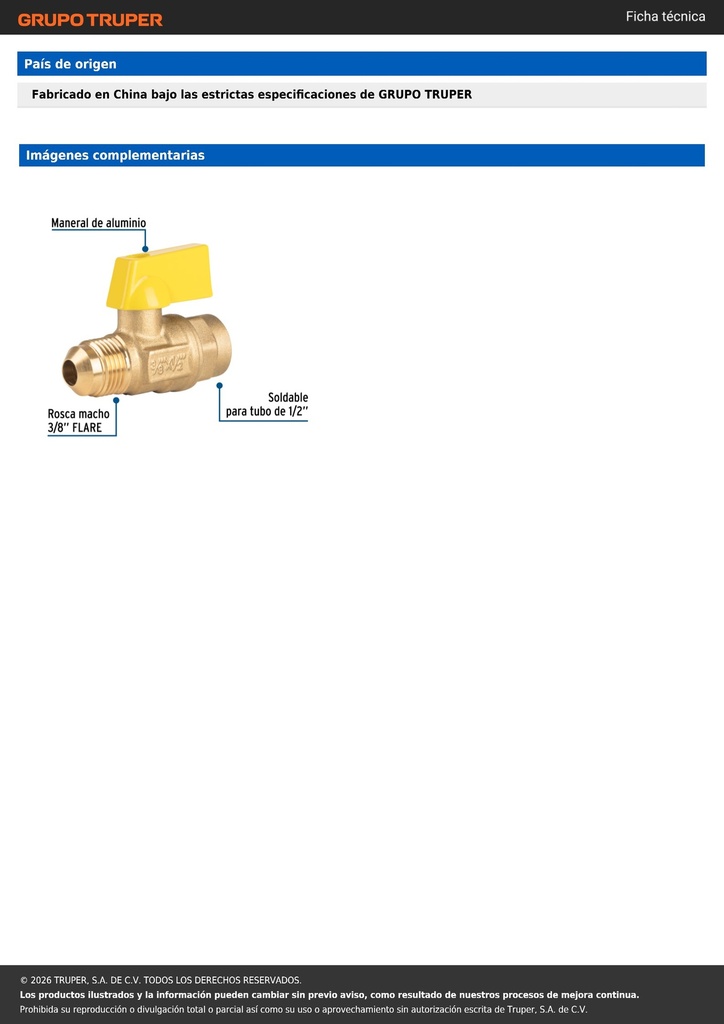 GRUPO TRUPER

Ficha técnica

País de origen

Fabricado en China bajo las estrictas especificaciones de GRUPO TRUPER

Imágenes complementarias

Maneral de aluminio

Rosca macho 3/8'' FLARE

Soldable para tubo de 1/2''

© 2026 TRUPER, S.A. DE C.V. TODOS LOS DERECHOS RESERVADOS.
Los productos ilustrados y la información pueden cambiar sin previo aviso, como resultado de nuestros procesos de mejora continua.
Prohibida su reproducción o divulgación total o parcial así como su uso o aprovechamiento sin autorización escrita de Truper, S.A. de C.V.